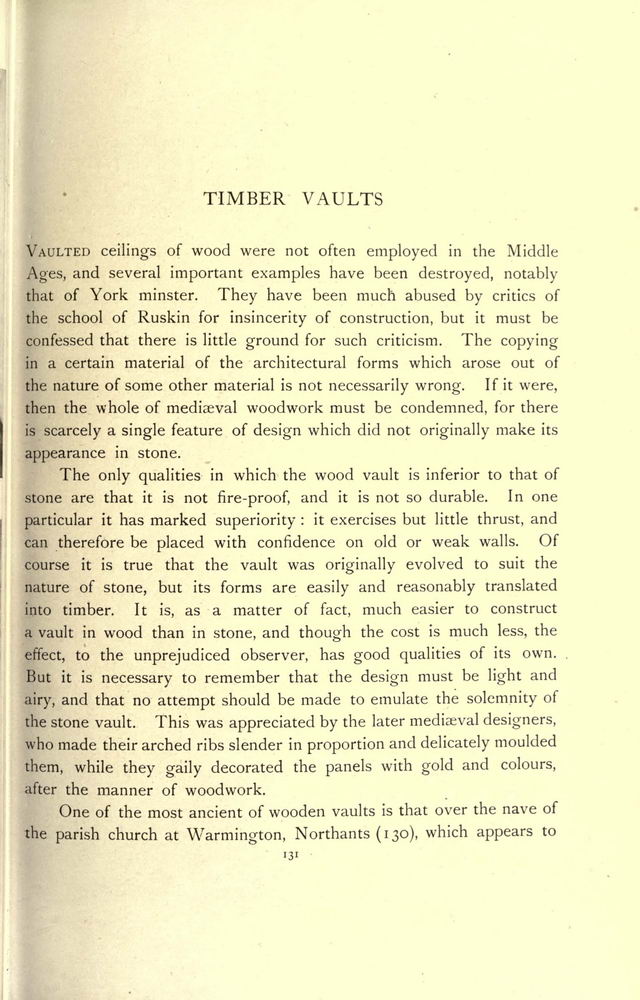 TIMBER VAULTS

VAULTED ceilings of wood were not often employed in the Middle Ages, and several important examples have been destroyed, notably that of York minster. They have been much abused by critics of the school of Ruskin for insincerity of construction, but it must be confessed that there is little ground for such criticism. The copying in a certain material of the architectural forms which arose out of the nature of some other material is not necessarily wrong. If it were, then the whole of mediæval woodwork must be condemned, for there is scarcely a single feature of design which did not originally make its appearance in stone.

The only qualities in which the wood vault is inferior to that of stone are that it is not fire-proof, and it is not so durable. In one particular it has marked superiority: it exercises but little thrust, and can therefore be placed with confidence on old or weak walls. Of course it is true that the vault was originally evolved to suit the nature of stone, but its forms are easily and reasonably translated into timber. It is, as a matter of fact, much easier to construct a vault in wood than in stone, and though the cost is much less, the effect, to the unprejudiced observer, has good qualities of its own. But it is necessary to remember that the design must be light and airy, and that no attempt should be made to emulate the solemnity of the stone vault. This was appreciated by the later mediæval designers, who made their arched ribs slender in proportion and delicately moulded them, while they gaily decorated the panels with gold and colours, after the manner of woodwork.

One of the most ancient of wooden vaults is that over the nave of the parish church at Warmington, Northants (130), which appears to

131